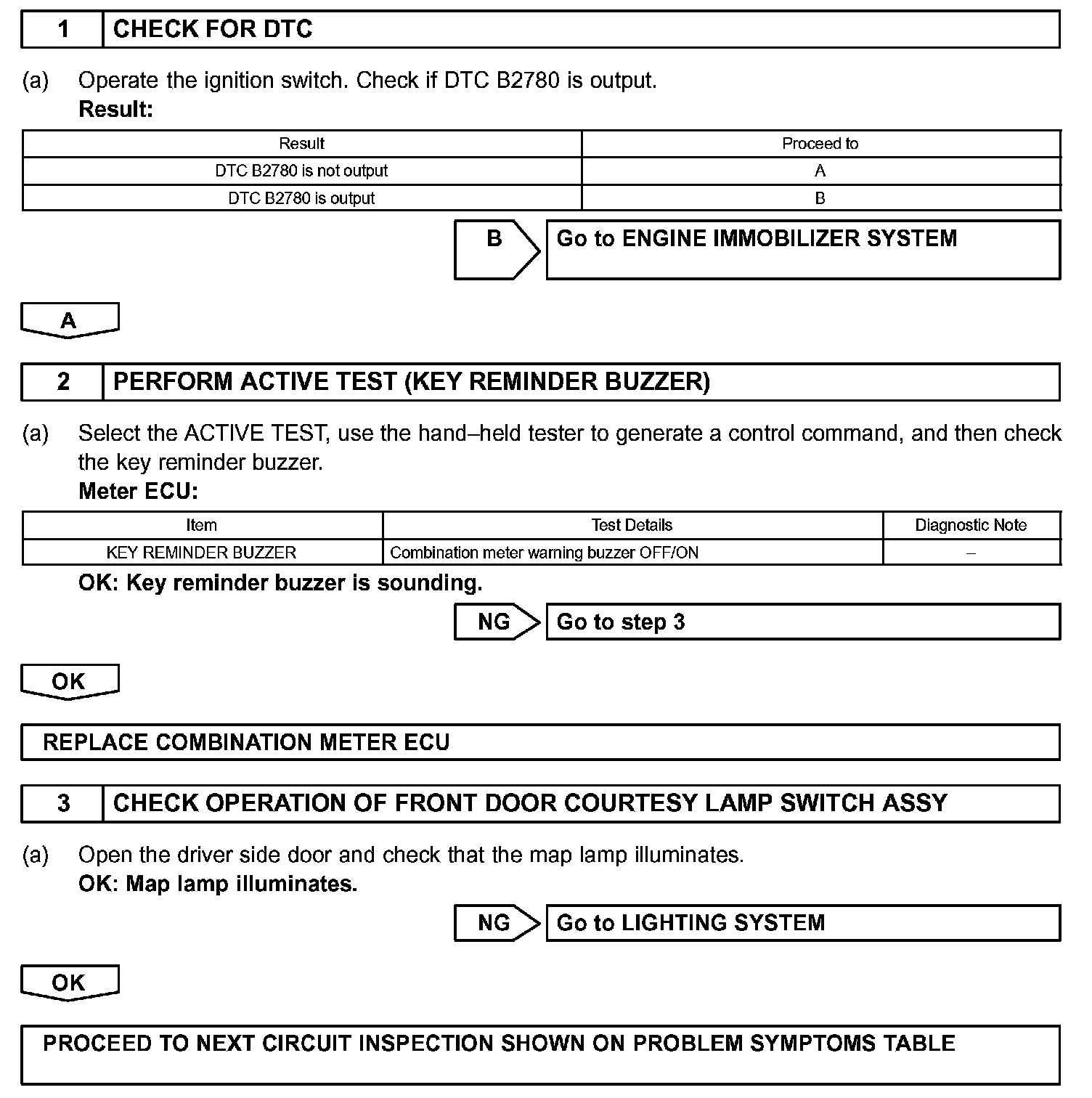 1 CHECK FOR DTC

(a) Operate the ignition switch. Check if DTC B2780 is output.
Result:

| Result | Proceed to |
|---|---|
| DTC B2780 is not output | A |
| DTC B2780 is output | B |

B Go to ENGINE IMMOBILIZER SYSTEM

A

2 PERFORM ACTIVE TEST (KEY REMINDER BUZZER)

(a) Select the ACTIVE TEST, use the hand–held tester to generate a control command, and then check the key reminder buzzer.
Meter ECU:

| Item | Test Details | Diagnostic Note |
|---|---|---|
| KEY REMINDER BUZZER | Combination meter warning buzzer OFF/ON | – |

OK: Key reminder buzzer is sounding.

NG Go to step 3

OK

REPLACE COMBINATION METER ECU

3 CHECK OPERATION OF FRONT DOOR COURTESY LAMP SWITCH ASSY

(a) Open the driver side door and check that the map lamp illuminates.
OK: Map lamp illuminates.

NG Go to LIGHTING SYSTEM

OK

PROCEED TO NEXT CIRCUIT INSPECTION SHOWN ON PROBLEM SYMPTOMS TABLE